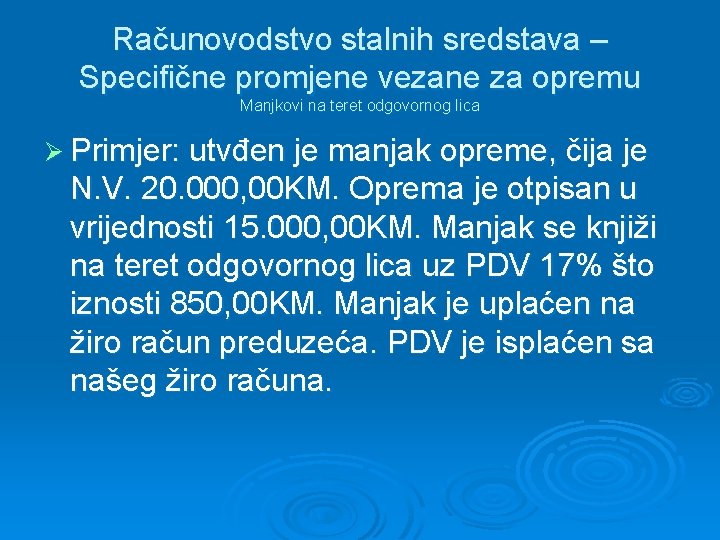 Računovodstvo stalnih sredstava – Specifične promjene vezane za opremu
Manjkovi na teret odgovornog lica

➢ Primjer: utvđen je manjak opreme, čija je N.V. 20.000,00KM. Oprema je otpisan u vrijednosti 15.000,00KM. Manjak se knjiži na teret odgovornog lica uz PDV 17% što iznosti 850,00KM. Manjak je uplaćen na žiro račun preduzeća. PDV je isplaćen sa našeg žiro računa.